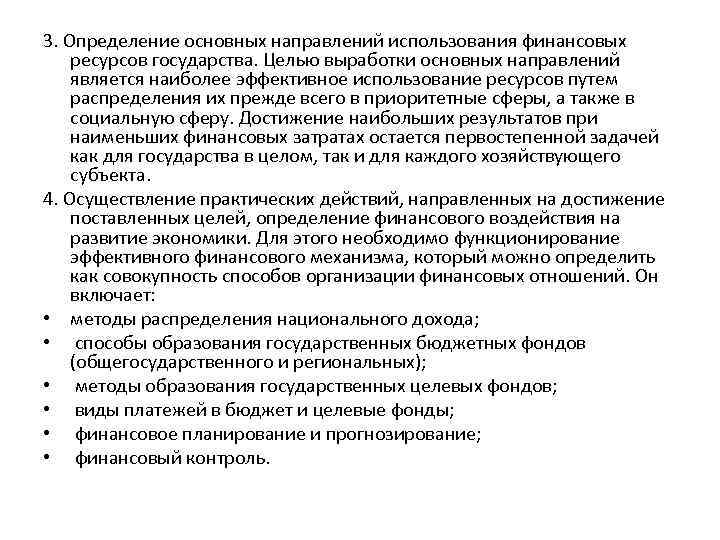 3. Определение основных направлений использования финансовых ресурсов государства. Целью выработки основных направлений является наиболее эффективное использование ресурсов путем распределения их прежде всего в приоритетные сферы, а также в социальную сферу. Достижение наибольших результатов при наименьших финансовых затратах остается первостепенной задачей как для государства в целом, так и для каждого хозяйствующего субъекта.

4. Осуществление практических действий, направленных на достижение поставленных целей, определение финансового воздействия на развитие экономики. Для этого необходимо функционирование эффективного финансового механизма, который можно определить как совокупность способов организации финансовых отношений. Он включает:

• методы распределения национального дохода;
• способы образования государственных бюджетных фондов (общегосударственного и региональных);
• методы образования государственных целевых фондов;
• виды платежей в бюджет и целевые фонды;
• финансовое планирование и прогнозирование;
• финансовый контроль.